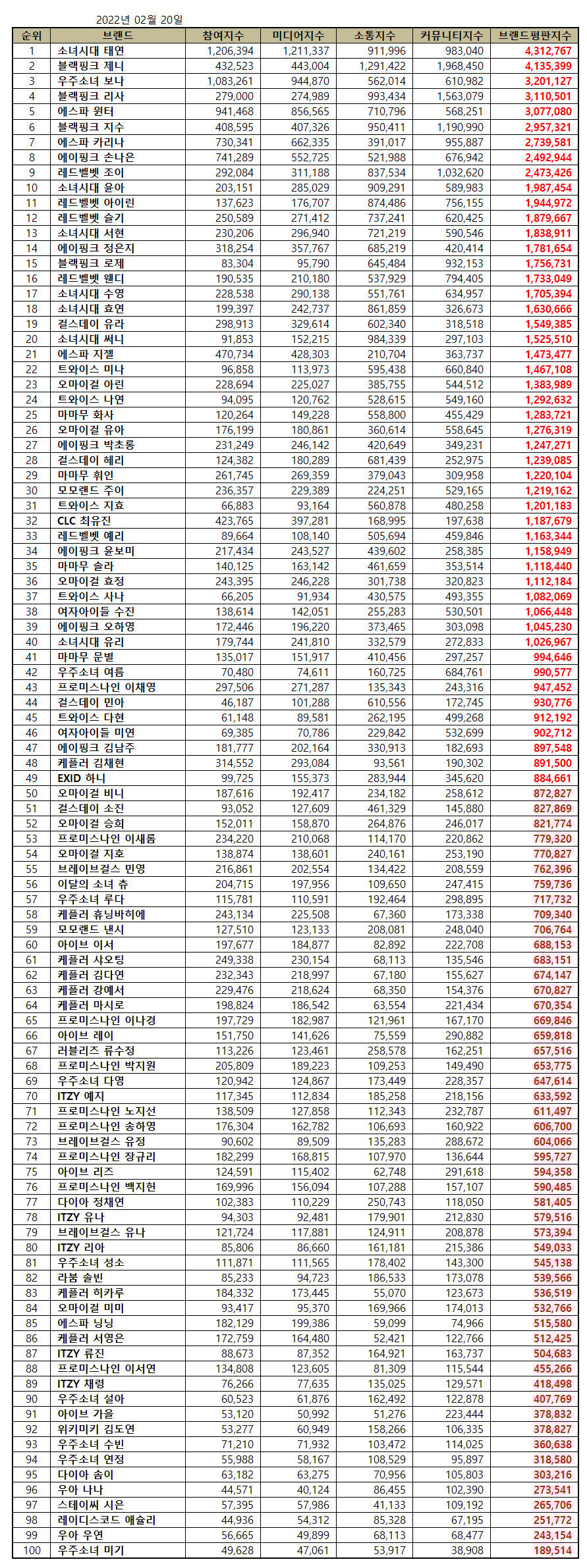 2022년 02월 20일

| 순위 | 브랜드 | 참여지수 | 미디어지수 | 소통지수 | 커뮤니티지수 | 브랜드평판지수 |
|---|---|---|---|---|---|---|
| 1 | 소녀시대 태연 | 1,206,394 | 1,211,337 | 911,996 | 983,040 | 4,312,767 |
| 2 | 블랙핑크 제니 | 432,523 | 443,004 | 1,291,422 | 1,968,450 | 4,135,399 |
| 3 | 우주소녀 보나 | 1,083,261 | 944,870 | 562,014 | 610,982 | 3,201,127 |
| 4 | 블랙핑크 리사 | 279,000 | 274,989 | 993,434 | 1,563,079 | 3,110,501 |
| 5 | 에스파 윈터 | 941,468 | 856,565 | 710,796 | 568,251 | 3,077,080 |
| 6 | 블랙핑크 지수 | 408,595 | 407,326 | 950,411 | 1,190,990 | 2,957,321 |
| 7 | 에스파 카리나 | 730,341 | 662,335 | 391,017 | 955,887 | 2,739,581 |
| 8 | 에이핑크 손나은 | 741,289 | 552,725 | 521,988 | 676,942 | 2,492,944 |
| 9 | 레드벨벳 조이 | 292,084 | 311,188 | 837,534 | 1,032,620 | 2,473,426 |
| 10 | 소녀시대 윤아 | 203,151 | 285,029 | 909,291 | 589,983 | 1,987,454 |
| 11 | 레드벨벳 아이린 | 137,623 | 176,707 | 874,486 | 756,155 | 1,944,972 |
| 12 | 레드벨벳 슬기 | 250,589 | 271,412 | 737,241 | 620,425 | 1,879,667 |
| 13 | 소녀시대 서현 | 230,206 | 296,940 | 721,219 | 590,546 | 1,838,911 |
| 14 | 에이핑크 정은지 | 318,254 | 357,767 | 685,219 | 420,414 | 1,781,654 |
| 15 | 블랙핑크 로제 | 83,304 | 95,790 | 645,484 | 932,153 | 1,756,731 |
| 16 | 레드벨벳 웬디 | 190,535 | 210,180 | 537,929 | 794,405 | 1,733,049 |
| 17 | 소녀시대 수영 | 228,538 | 290,138 | 551,761 | 634,957 | 1,705,394 |
| 18 | 소녀시대 효연 | 199,397 | 242,737 | 861,859 | 326,673 | 1,630,666 |
| 19 | 걸스데이 유라 | 298,913 | 329,614 | 602,340 | 318,518 | 1,549,385 |
| 20 | 소녀시대 써니 | 91,853 | 152,215 | 984,339 | 297,103 | 1,525,510 |
| 21 | 에스파 지젤 | 470,734 | 428,303 | 210,704 | 363,737 | 1,473,477 |
| 22 | 트와이스 미나 | 96,858 | 113,973 | 595,438 | 660,840 | 1,467,108 |
| 23 | 오마이걸 아린 | 228,694 | 225,027 | 385,755 | 544,512 | 1,383,989 |
| 24 | 트와이스 나연 | 94,095 | 120,762 | 528,615 | 549,160 | 1,292,632 |
| 25 | 마마무 화사 | 120,264 | 149,228 | 558,800 | 455,429 | 1,283,721 |
| 26 | 오마이걸 유아 | 176,199 | 180,861 | 360,614 | 558,645 | 1,276,319 |
| 27 | 에이핑크 박초롱 | 231,249 | 246,142 | 420,649 | 349,231 | 1,247,271 |
| 28 | 걸스데이 혜리 | 124,382 | 180,289 | 681,439 | 252,975 | 1,239,085 |
| 29 | 마마무 휘인 | 261,745 | 269,359 | 379,043 | 309,958 | 1,220,104 |
| 30 | 모모랜드 주이 | 236,357 | 229,389 | 224,251 | 529,165 | 1,219,162 |
| 31 | 트와이스 지효 | 66,883 | 93,164 | 560,878 | 480,258 | 1,201,183 |
| 32 | CLC 최유진 | 423,765 | 397,281 | 168,995 | 197,638 | 1,187,679 |
| 33 | 레드벨벳 예리 | 89,664 | 108,140 | 505,694 | 459,846 | 1,163,344 |
| 34 | 에이핑크 윤보미 | 217,434 | 243,527 | 439,602 | 258,385 | 1,158,949 |
| 35 | 마마무 솔라 | 140,125 | 163,142 | 461,659 | 353,514 | 1,118,440 |
| 36 | 오마이걸 효정 | 243,395 | 246,228 | 301,738 | 320,823 | 1,112,184 |
| 37 | 트와이스 사나 | 66,205 | 91,934 | 430,575 | 493,355 | 1,082,069 |
| 38 | 여자아이들 수진 | 138,614 | 142,051 | 255,283 | 530,501 | 1,066,448 |
| 39 | 에이핑크 오하영 | 172,446 | 196,220 | 373,465 | 303,098 | 1,045,230 |
| 40 | 소녀시대 유리 | 179,744 | 241,810 | 332,579 | 272,833 | 1,026,967 |
| 41 | 마마무 문별 | 135,017 | 151,917 | 410,456 | 297,257 | 994,646 |
| 42 | 우주소녀 여름 | 70,480 | 74,611 | 160,725 | 684,761 | 990,577 |
| 43 | 프로미스나인 이채영 | 297,506 | 271,287 | 135,343 | 243,316 | 947,452 |
| 44 | 걸스데이 민아 | 46,187 | 101,288 | 610,556 | 172,745 | 930,776 |
| 45 | 트와이스 다현 | 61,148 | 89,581 | 262,195 | 499,268 | 912,192 |
| 46 | 여자아이들 미연 | 69,385 | 70,786 | 229,842 | 532,699 | 902,712 |
| 47 | 에이핑크 김남주 | 181,777 | 202,164 | 330,913 | 182,693 | 897,548 |
| 48 | 케플러 김채현 | 314,552 | 293,084 | 93,561 | 190,302 | 891,500 |
| 49 | EXID 하니 | 99,725 | 155,373 | 283,944 | 345,620 | 884,661 |
| 50 | 오마이걸 비니 | 187,616 | 192,417 | 234,182 | 258,612 | 872,827 |
| 51 | 걸스데이 소진 | 93,052 | 127,609 | 461,329 | 145,880 | 827,869 |
| 52 | 오마이걸 승희 | 152,011 | 158,870 | 264,876 | 246,017 | 821,774 |
| 53 | 프로미스나인 이새롬 | 234,220 | 210,068 | 114,170 | 220,862 | 779,320 |
| 54 | 오마이걸 지호 | 138,874 | 138,601 | 240,161 | 253,190 | 770,827 |
| 55 | 브레이브걸스 민영 | 216,861 | 202,554 | 134,422 | 208,559 | 762,396 |
| 56 | 이달의 소녀 츄 | 204,715 | 197,956 | 109,650 | 247,415 | 759,736 |
| 57 | 우주소녀 루다 | 115,781 | 110,591 | 192,464 | 298,895 | 717,732 |
| 58 | 케플러 휴닝바히에 | 243,134 | 225,508 | 67,360 | 173,338 | 709,340 |
| 59 | 모모랜드 낸시 | 127,510 | 123,133 | 208,081 | 248,040 | 706,764 |
| 60 | 아이브 이서 | 197,677 | 184,877 | 82,892 | 222,708 | 688,153 |
| 61 | 케플러 샤오팅 | 249,338 | 230,154 | 68,113 | 135,546 | 683,151 |
| 62 | 케플러 김다연 | 232,343 | 218,997 | 67,180 | 155,627 | 674,147 |
| 63 | 케플러 강예서 | 229,476 | 218,624 | 68,350 | 154,376 | 670,827 |
| 64 | 케플러 마시로 | 198,824 | 186,542 | 63,554 | 221,434 | 670,354 |
| 65 | 프로미스나인 이나경 | 197,729 | 182,987 | 121,961 | 167,170 | 669,846 |
| 66 | 아이브 레이 | 151,750 | 141,626 | 75,559 | 290,882 | 659,818 |
| 67 | 러블리즈 류수정 | 113,226 | 123,461 | 258,578 | 162,251 | 657,516 |
| 68 | 프로미스나인 박지원 | 205,809 | 189,223 | 109,253 | 149,490 | 653,775 |
| 69 | 우주소녀 다영 | 120,942 | 124,867 | 173,449 | 228,357 | 647,614 |
| 70 | ITZY 예지 | 117,345 | 112,834 | 185,258 | 218,156 | 633,592 |
| 71 | 프로미스나인 노지선 | 138,509 | 127,858 | 112,343 | 232,787 | 611,497 |
| 72 | 프로미스나인 송하영 | 176,304 | 162,782 | 106,693 | 160,922 | 606,700 |
| 73 | 브레이브걸스 유정 | 90,602 | 89,509 | 135,283 | 288,672 | 604,066 |
| 74 | 프로미스나인 장규리 | 182,299 | 168,815 | 107,970 | 136,644 | 595,727 |
| 75 | 아이브 리즈 | 124,591 | 115,402 | 62,748 | 291,618 | 594,358 |
| 76 | 프로미스나인 백지헌 | 169,996 | 156,094 | 107,288 | 157,107 | 590,485 |
| 77 | 다이아 정채연 | 102,383 | 110,229 | 250,743 | 118,050 | 581,405 |
| 78 | ITZY 유나 | 94,303 | 92,481 | 179,901 | 212,830 | 579,516 |
| 79 | 브레이브걸스 유나 | 121,724 | 117,881 | 124,911 | 208,878 | 573,394 |
| 80 | ITZY 리아 | 85,806 | 86,660 | 161,181 | 215,386 | 549,033 |
| 81 | 우주소녀 성소 | 111,871 | 111,565 | 178,402 | 143,300 | 545,138 |
| 82 | 라붐 솔빈 | 85,233 | 94,723 | 186,533 | 173,078 | 539,566 |
| 83 | 케플러 히카루 | 184,332 | 173,445 | 55,070 | 123,673 | 536,519 |
| 84 | 오마이걸 미미 | 93,417 | 95,370 | 169,966 | 174,013 | 532,766 |
| 85 | 에스파 닝닝 | 182,129 | 199,386 | 59,099 | 74,966 | 515,580 |
| 86 | 케플러 서영은 | 172,759 | 164,480 | 52,421 | 122,766 | 512,425 |
| 87 | ITZY 류진 | 88,673 | 87,352 | 164,921 | 163,737 | 504,683 |
| 88 | 프로미스나인 이서연 | 134,808 | 123,605 | 81,309 | 115,544 | 455,266 |
| 89 | ITZY 채령 | 76,266 | 77,635 | 135,025 | 129,571 | 418,498 |
| 90 | 우주소녀 설아 | 60,523 | 61,876 | 162,492 | 122,878 | 407,769 |
| 91 | 아이브 가을 | 53,120 | 50,992 | 51,276 | 223,444 | 378,832 |
| 92 | 위키미키 김도연 | 53,277 | 60,949 | 158,266 | 106,335 | 378,827 |
| 93 | 우주소녀 수빈 | 71,210 | 71,932 | 103,472 | 114,025 | 360,638 |
| 94 | 우주소녀 연정 | 55,988 | 58,167 | 108,529 | 95,897 | 318,580 |
| 95 | 다이아 솜이 | 63,182 | 63,275 | 70,956 | 105,803 | 303,216 |
| 96 | 우아 나나 | 44,571 | 40,124 | 86,455 | 102,390 | 273,541 |
| 97 | 스테이씨 시은 | 57,395 | 57,986 | 41,133 | 109,192 | 265,706 |
| 98 | 레이디스코드 애슐리 | 44,936 | 54,312 | 85,328 | 67,195 | 251,772 |
| 99 | 우아 우연 | 56,665 | 49,899 | 68,113 | 68,477 | 243,154 |
| 100 | 우주소녀 미기 | 49,628 | 47,061 | 53,917 | 38,908 | 189,514 |